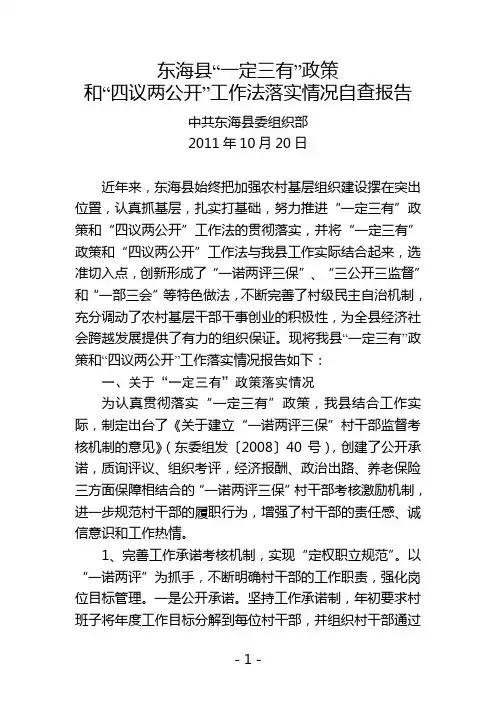 东海县“一定三有”政策
和“四议两公开”工作法落实情况自查报告

中共东海县委组织部
2011 年 10 月 20 日

近年来，东海县始终把加强农村基层组织建设摆在突出位置，认真抓基层，扎实打基础，努力推进“一定三有”政策和“四议两公开”工作法的贯彻落实，并将“一定三有”政策和“四议两公开”工作法与我县工作实际结合起来，选准切入点，创新形成了“一诺两评三保”、“三公开三监督”和“一部三会”等特色做法，不断完善了村级民主自治机制，充分调动了农村基层干部干事创业的积极性，为全县经济社会跨越发展提供了有力的组织保证。现将我县“一定三有”政策和“四议两公开”工作落实情况报告如下：

一、关于“一定三有”政策落实情况

为认真贯彻落实“一定三有”政策，我县结合工作实际，制定出台了《关于建立“一诺两评三保”村干部监督考核机制的意见》（东委组发〔2008〕40 号），创建了公开承诺，质询评议、组织考评，经济报酬、政治出路、养老保险三方面保障相结合的“一诺两评三保”村干部考核激励机制，进一步规范村干部的履职行为，增强了村干部的责任感、诚信意识和工作热情。

1、完善工作承诺考核机制，实现“定权职立规范”。以“一诺两评”为抓手，不断明确村干部的工作职责，强化岗位目标管理。一是公开承诺。坚持工作承诺制，年初要求村班子将年度工作目标分解到每位村干部，并组织村干部通过

- 1 -